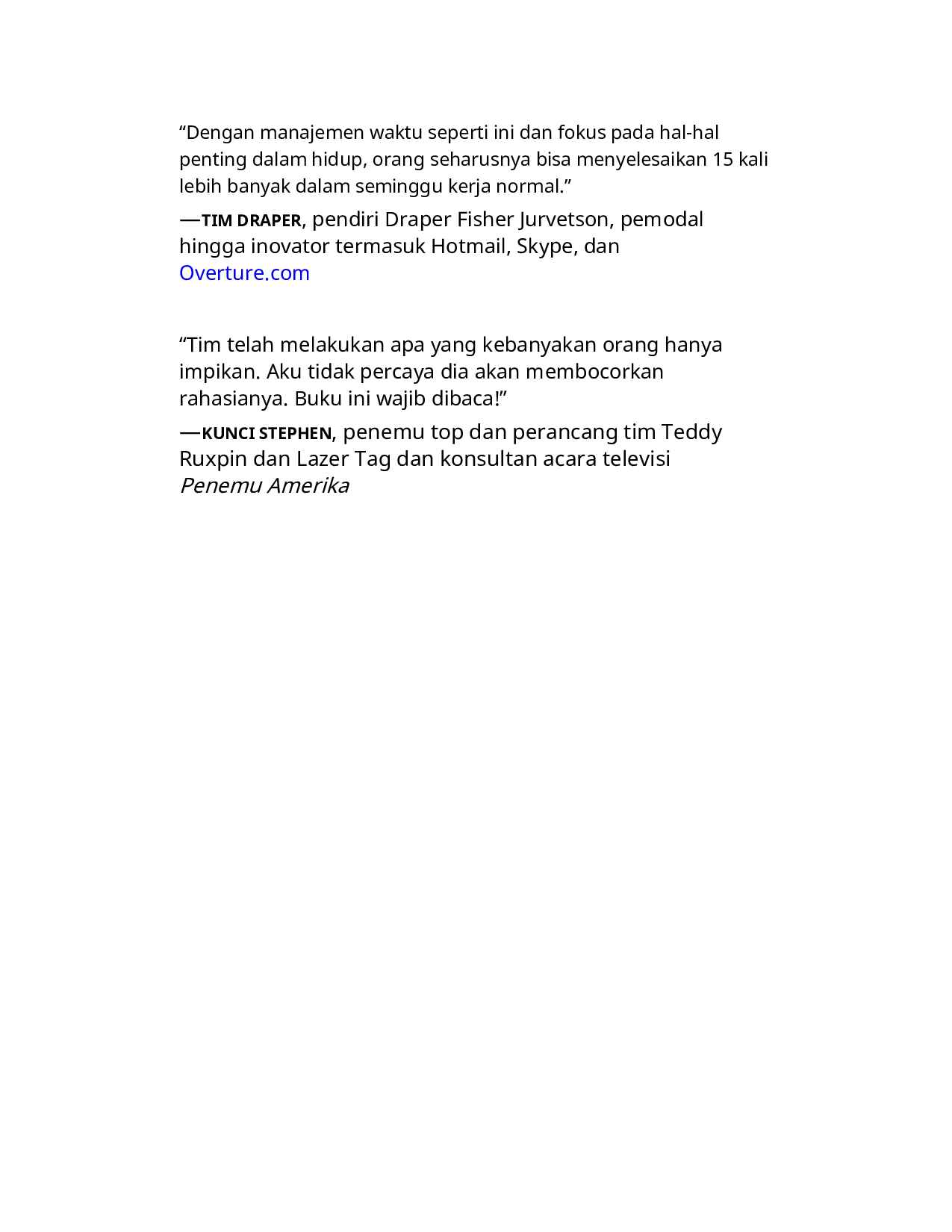 "Dengan manajemen waktu seperti ini dan fokus pada hal-hal penting dalam hidup, orang seharusnya bisa menyelesaikan 15 kali lebih banyak dalam seminggu kerja normal."

—TIM DRAPER, pendiri Draper Fisher Jurvetson, pemodal hingga inovator termasuk Hotmail, Skype, dan Overture.com

"Tim telah melakukan apa yang kebanyakan orang hanya impikan. Aku tidak percaya dia akan membocorkan rahasianya. Buku ini wajib dibaca!"

—KUNCI STEPHEN, penemu top dan perancang tim Teddy Ruxpin dan Lazer Tag dan konsultan acara televisi Penemu Amerika